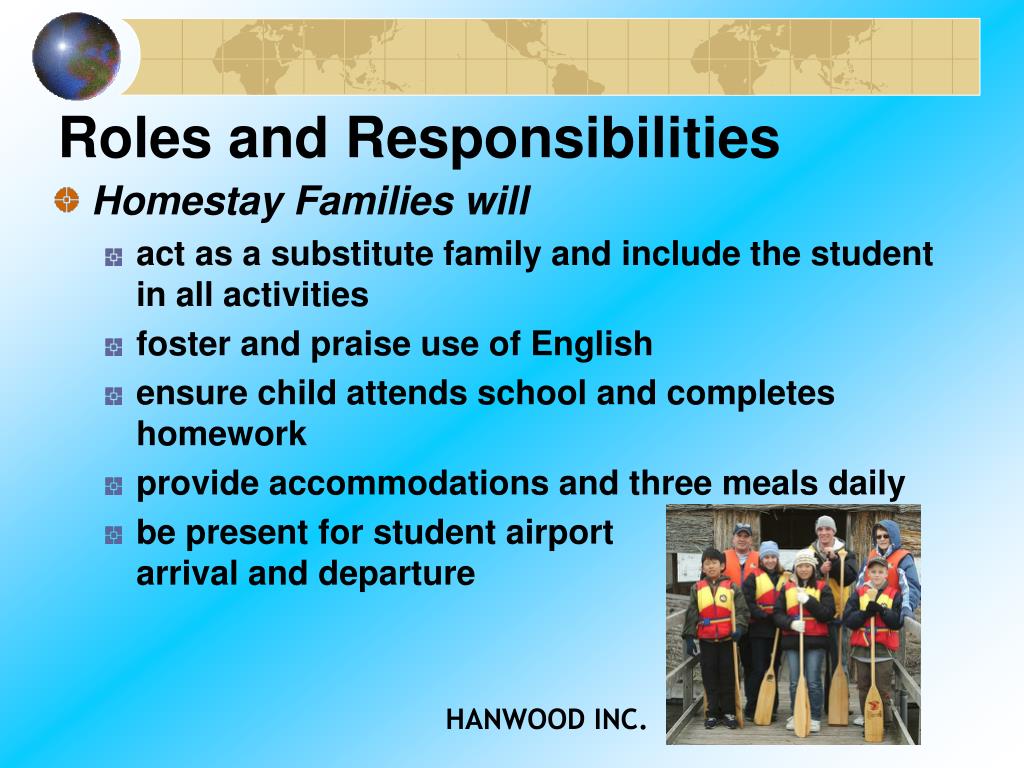 Roles and Responsibilities

Homestay Families will

act as a substitute family and include the student in all activities

foster and praise use of English

ensure child attends school and completes homework

provide accommodations and three meals daily

be present for student airport arrival and departure

HANWOOD INC.